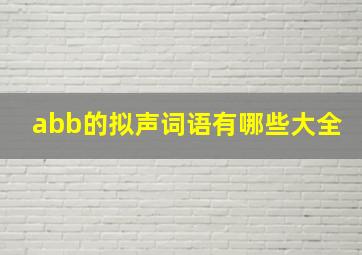 abb的拟声词语有哪些大全